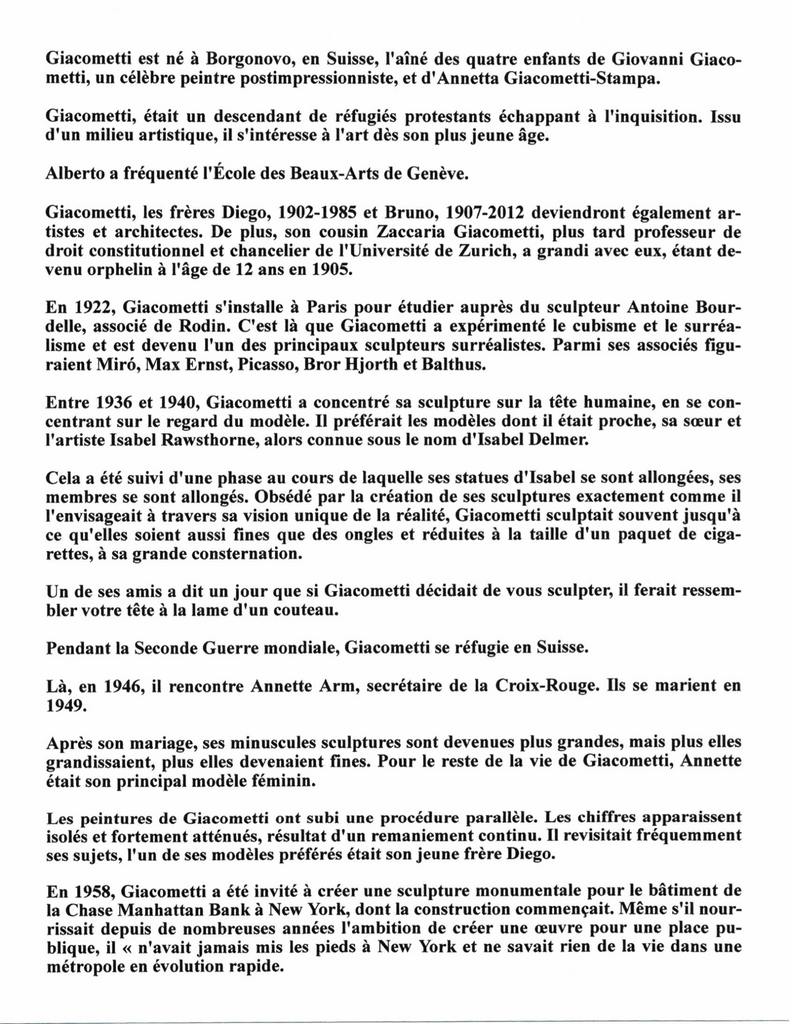 Giacometti est né à Borgonovo, en Suisse, l'aîné des quatre enfants de Giovanni Giacometti, un célèbre peintre postimpressionniste, et d'Annetta Giacometti-Stampa.

Giacometti, était un descendant de réfugiés protestants échappant à l'inquisition. Issu d'un milieu artistique, il s'intéresse à l'art dès son plus jeune âge.

Alberto a fréquenté l'École des Beaux-Arts de Genève.

Giacometti, les frères Diego, 1902-1985 et Bruno, 1907-2012 deviendront également artistes et architectes. De plus, son cousin Zaccaria Giacometti, plus tard professeur de droit constitutionnel et chancelier de l'Université de Zurich, a grandi avec eux, étant devenu orphelin à l'âge de 12 ans en 1905.

En 1922, Giacometti s'installe à Paris pour étudier auprès du sculpteur Antoine Bourdelle, associé de Rodin. C'est là que Giacometti a expérimenté le cubisme et le surréalisme et est devenu l'un des principaux sculpteurs surréalistes. Parmi ses associés figuraient Miró, Max Ernst, Picasso, Bror Hjorth et Balthus.

Entre 1936 et 1940, Giacometti a concentré sa sculpture sur la tête humaine, en se concentrant sur le regard du modèle. Il préférait les modèles dont il était proche, sa sœur et l'artiste Isabel Rawsthorne, alors connue sous le nom d'Isabel Delmer.

Cela a été suivi d'une phase au cours de laquelle ses statues d'Isabel se sont allongées, ses membres se sont allongés. Obsédé par la création de ses sculptures exactement comme il l'envisageait à travers sa vision unique de la réalité, Giacometti sculptait souvent jusqu'à ce qu'elles soient aussi fines que des ongles et réduites à la taille d'un paquet de cigarettes, à sa grande consternation.

Un de ses amis a dit un jour que si Giacometti décidait de vous sculpter, il ferait ressembler votre tête à la lame d'un couteau.

Pendant la Seconde Guerre mondiale, Giacometti se réfugie en Suisse.

Là, en 1946, il rencontre Annette Arm, secrétaire de la Croix-Rouge. Ils se marient en 1949.

Après son mariage, ses minuscules sculptures sont devenues plus grandes, mais plus elles grandissaient, plus elles devenaient fines. Pour le reste de la vie de Giacometti, Annette était son principal modèle féminin.

Les peintures de Giacometti ont subi une procédure parallèle. Les chiffres apparaissent isolés et fortement atténués, résultat d'un remaniement continu. Il revisitait fréquemment ses sujets, l'un de ses modèles préférés était son jeune frère Diego.

En 1958, Giacometti a été invité à créer une sculpture monumentale pour le bâtiment de la Chase Manhattan Bank à New York, dont la construction commençait. Même s'il nourrissait depuis de nombreuses années l'ambition de créer une œuvre pour une place publique, il « n'avait jamais mis les pieds à New York et ne savait rien de la vie dans une métropole en évolution rapide.